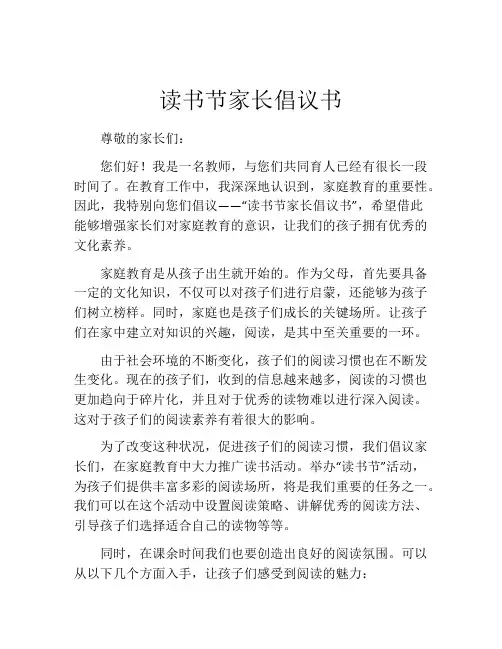 读书节家长倡议书

尊敬的家长们：

您们好！我是一名教师，与您们共同育人已经有很长一段时间了。在教育工作中，我深深地认识到，家庭教育的重要性。因此，我特别向您们倡议——“读书节家长倡议书”，希望借此能够增强家长们对家庭教育的意识，让我们的孩子拥有优秀的文化素养。

家庭教育是从孩子出生就开始的。作为父母，首先要具备一定的文化知识，不仅可以对孩子们进行启蒙，还能够为孩子们树立榜样。同时，家庭也是孩子们成长的关键场所。让孩子们在家中建立对知识的兴趣，阅读，是其中至关重要的一环。

由于社会环境的不断变化，孩子们的阅读习惯也在不断发生变化。现在的孩子们，收到的信息越来越多，阅读的习惯也更加趋向于碎片化，并且对于优秀的读物难以进行深入阅读。这对于孩子们的阅读素养有着很大的影响。

为了改变这种状况，促进孩子们的阅读习惯，我们倡议家长们，在家庭教育中大力推广读书活动。举办“读书节”活动，为孩子们提供丰富多彩的阅读场所，将是我们重要的任务之一。我们可以在这个活动中设置阅读策略、讲解优秀的阅读方法、引导孩子们选择适合自己的读物等等。

同时，在课余时间我们也要创造出良好的阅读氛围。可以从以下几个方面入手，让孩子们感受到阅读的魅力：